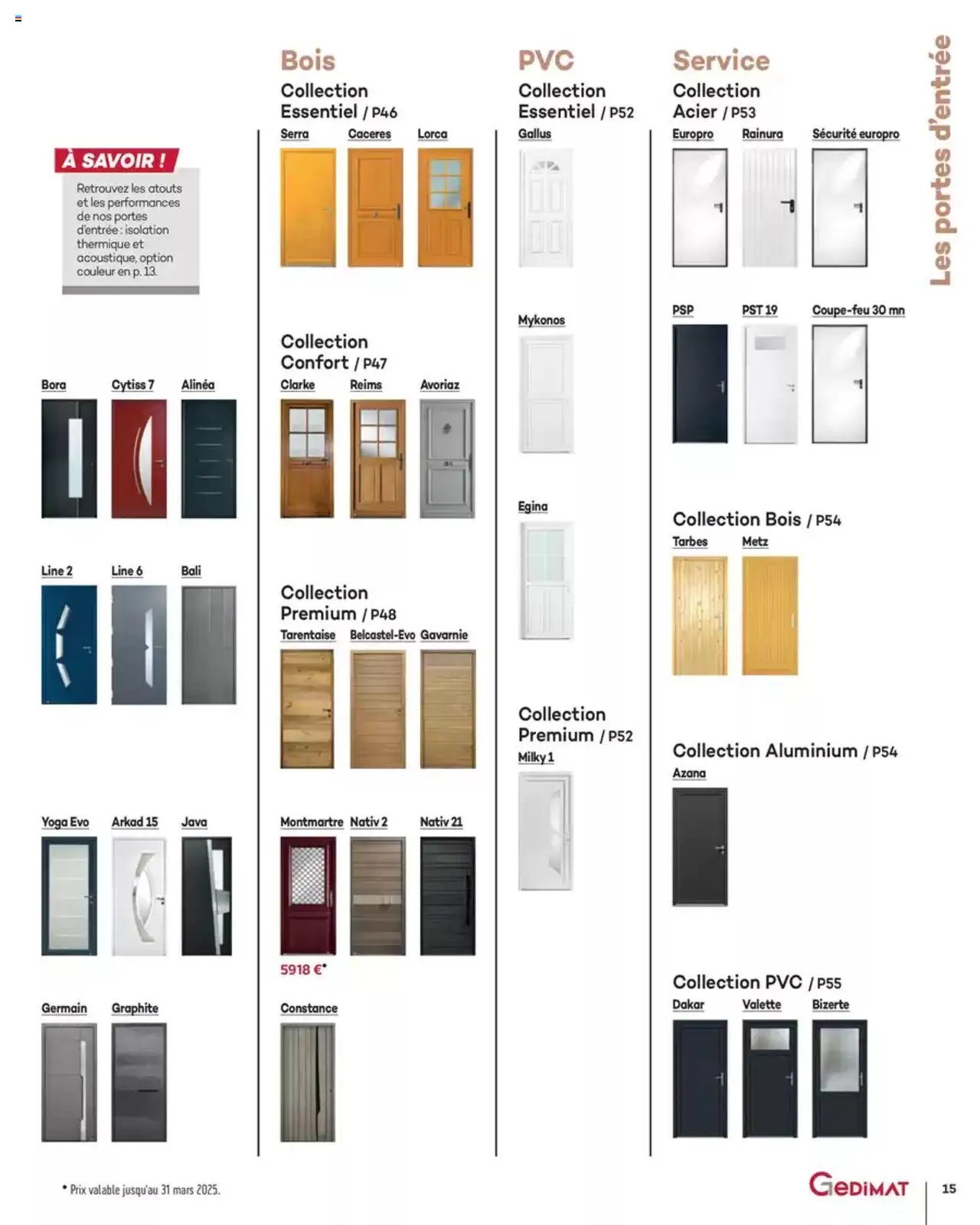 À SAVOIR !

Retrouvez les atouts et les performances de nos portes d'entrée : isolation thermique et acoustique, option couleur en p. 13.

Bora Cytiss 7 Alinéa

Line 2 Line 6 Bali

Yoga Evo Arkad 15 Java

Germain Graphite

Bois

Collection Essentiel / P46

Serra Caceres Lorca

Collection Confort / P47

Clarke Reims Avoriaz

Collection Premium / P48

Tarentaise Belcastel-Evo Gavarnie

Montmartre Nativ 2 Nativ 21

5918 €*

Constance

PVC

Collection Essentiel / P52

Gallus

Mykonos

Egina

Collection Premium / P52

Milky 1

Service

Collection Acier / P53

Europro Rainura Sécurité europro

PSP PST 19 Coupe-feu 30 mn

Collection Bois / P54

Tarbes Metz

Collection Aluminium / P54

Azana

Collection PVC / P55

Dakar Valette Bizerte

Les portes d'entrée

* Prix valable jusqu'au 31 mars 2025.

GEDIMAT

15